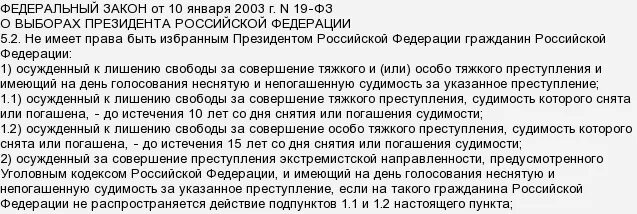 ФЕДЕРАЛЬНЫЙ ЗАКОН от 10 января 2003 г. N 19-ФЗ
О ВЫБОРАХ ПРЕЗИДЕНТА РОССИЙСКОЙ ФЕДЕРАЦИИ
5.2. Не имеет права быть избранным Президентом Российской Федерации гражданин Российской Федерации:
1) осужденный к лишению свободы за совершение тяжкого и (или) особо тяжкого преступления и имеющий на день голосования неснятую и непогашенную судимость за указанное преступление;
1.1) осужденный к лишению свободы за совершение тяжкого преступления, судимость которого снята или погашена, - до истечения 10 лет со дня снятия или погашения судимости;
1.2) осужденный к лишению свободы за совершение особо тяжкого преступления, судимость которого снята или погашена, - до истечения 15 лет со дня снятия или погашения судимости;
2) осужденный за совершение преступления экстремистской направленности, предусмотренного Уголовным кодексом Российской Федерации, и имеющий на день голосования неснятую и непогашенную судимость за указанное преступление, если на такого гражданина Российской Федерации не распространяется действие подпунктов 1.1 и 1.2 настоящего пункта;